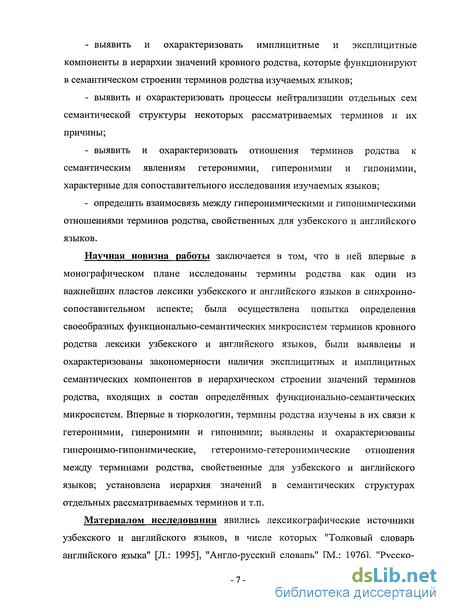 - выявить и охарактеризовать имплицитные и эксплицитные компоненты в иерархии значений кровного родства, которые функционируют в семантическом строении терминов родства изучаемых языков;

- выявить и охарактеризовать процессы нейтрализации отдельных сем семантической структуры некоторых рассматриваемых терминов и их причины;

- выявить и охарактеризовать отношения терминов родства к семантическим явлениям гетеронимии, гиперонимии и гипонимии, характерные для сопоставительного исследования изучаемых языков;

- определить взаимосвязь между гиперонимическими и гипонимическими отношениями терминов родства, свойственных для узбекского и английского языков.

Научная новизна работы заключается в том, что в ней впервые в монографическом плане исследованы термины родства как один из важнейших пластов лексики узбекского и английского языков в синхронно-сопоставительном аспекте; была осуществлена попытка определения своеобразных функционально-семантических микросистем терминов кровного родства лексики узбекского и английского языков, были выявлены и охарактеризованы закономерности наличия эксплицитных и имплицитных семантических компонентов в иерархическом строении значений терминов родства, входящих в состав определённых функционально-семантических микросистем. Впервые в тюркологии, термины родства изучены в их связи к гетеронимии, гиперонимии и гипонимии; выявлены и охарактеризованы гиперонимо-гипонимические, гетеронимо-гетеронимические отношения между терминами родства, свойственные для узбекского и английского языков; установлена иерархия значений в семантических структурах отдельных рассматриваемых терминов и т.п.

Материалом исследования явились лексикографические источники узбекского и английского языков, в числе которых "Толковый словарь английского языка" [Л.: 1995], "Англо-русский словарь" [М.: 1976], "Русско-

- 7 -

dsLib.net
библиотека диссертаций